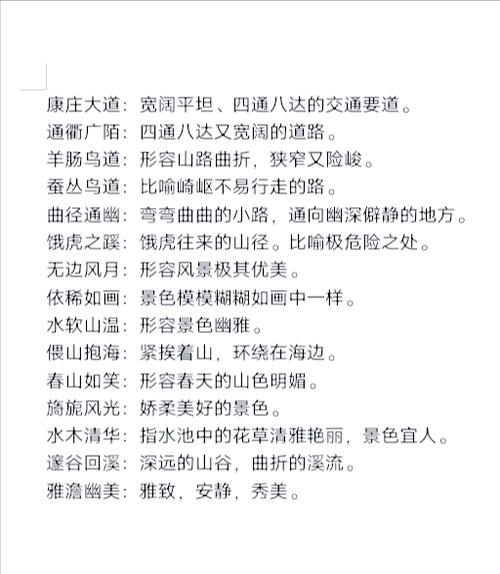 康庄大道：宽阔平坦、四通八达的交通要道。
通衢广陌：四通八达又宽阔的道路。
羊肠鸟道：形容山路曲折，狭窄又险峻。
蚕丛鸟道：比喻崎岖不易行走的路。
曲径通幽：弯弯曲曲的小路，通向幽深僻静的地方。
饿虎之蹊：饿虎往来的山径。比喻极危险之处。
无边风月：形容风景极其优美。
依稀如画：景色模模糊糊如画中一样。
水软山温：形容景色幽雅。
偎山抱海：紧挨着山，环绕在海边。
春山如笑：形容春天的山色明媚。
旖旎风光：娇柔美好的景色。
水木清华：指水池中的花草清雅艳丽，景色宜人。
邃谷回溪：深远的山谷，曲折的溪流。
雅澹幽美：雅致，安静，秀美。